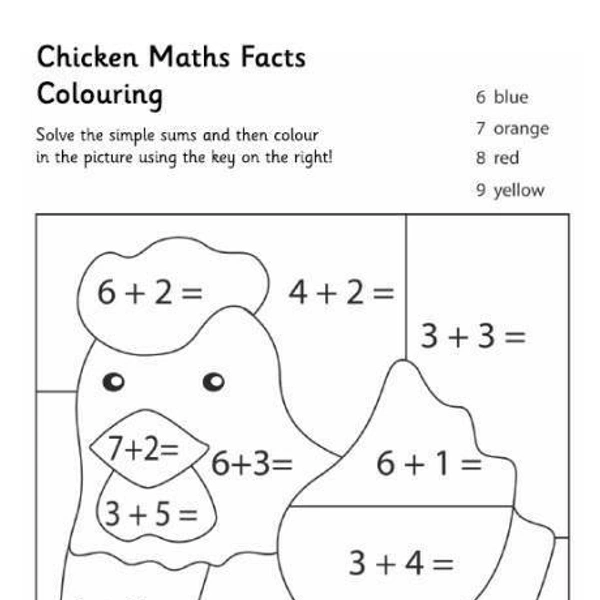 Chicken Maths Facts Colouring

Solve the simple sums and then colour in the picture using the key on the right!

6 blue
7 orange
8 red
9 yellow

$6 + 2 =$

$4 + 2 =$

$3 + 3 =$

$7+2=$

$6+3=$

$6 + 1 =$

$3 + 5 =$

$3 + 4 =$